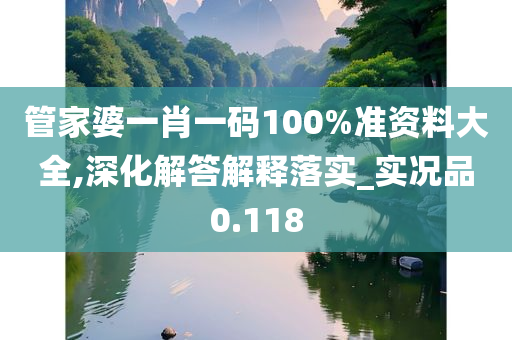 管家婆一肖一码100%准资料大全,深化解答解释落实_实况品0.118